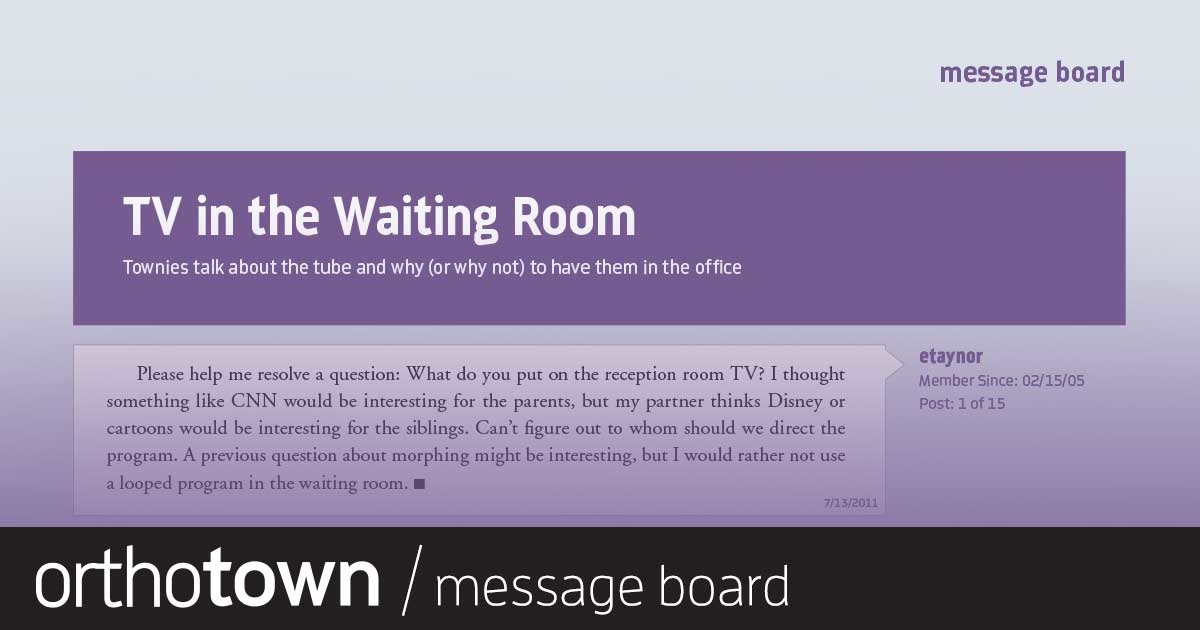 message board

TV in the Waiting Room

Townies talk about the tube and why (or why not) to have them in the office

Please help me resolve a question: What do you put on the reception room TV? I thought something like CNN would be interesting for the parents, but my partner thinks Disney or cartoons would be interesting for the siblings. Can't figure out to whom should we direct the program. A previous question about morphing might be interesting, but I would rather not use a looped program in the waiting room. ■

7/13/2011

etaynor
Member Since: 02/15/05
Post: 1 of 15

orthotown / message board